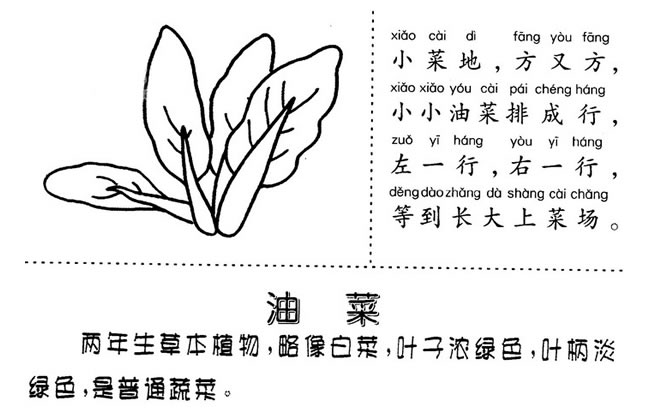 xiǎo cài dì fāng yòu fāng
小菜地，方又方，
xiǎo xiǎo yóu cài pái chéng háng
小小油菜排成行，
zuǒ yī háng yòu yī háng
左一行，右一行，
děng dào zhǎng dà shàng cài chǎng
等到长大上菜场。

油 菜

两年生草本植物，略像白菜，叶子浓绿色，叶柄淡绿色，是普通蔬菜。